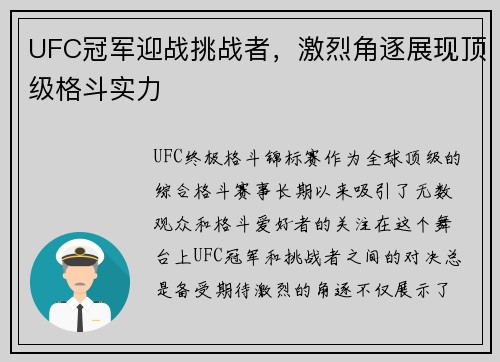 UFC冠军迎战挑战者，激烈角逐展现顶级格斗实力

UFC终极格斗锦标赛作为全球顶级的综合格斗赛事长期以来吸引了无数观众和格斗爱好者的关注在这个舞台上UFC冠军和挑战者之间的对决总是备受期待激烈的角逐不仅展示了